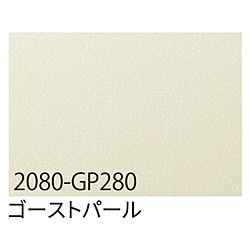 2080-GP280
ゴーストパール